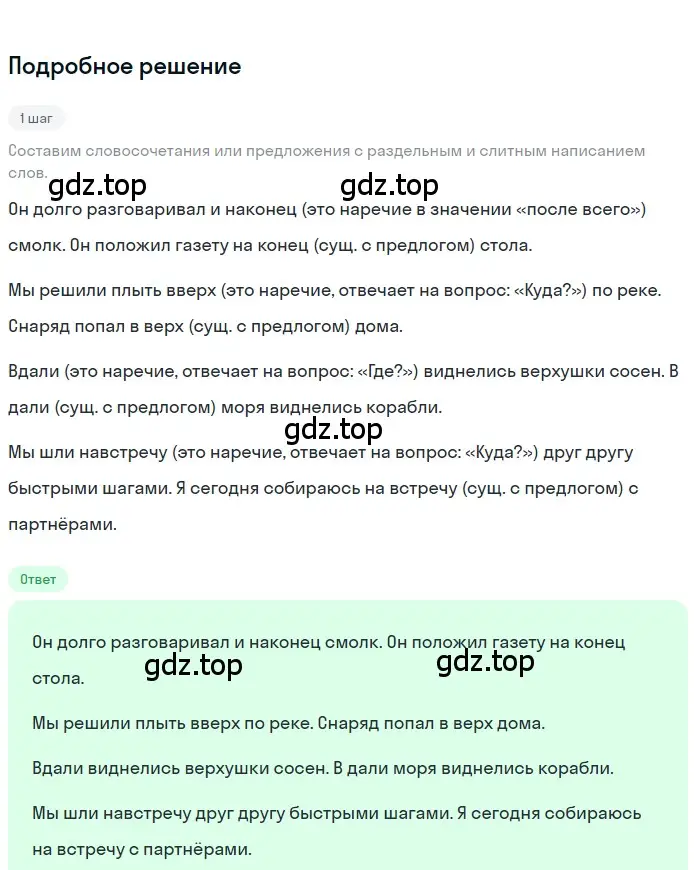 Подробное решение

1 шаг

Составим словосочетания или предложения с раздельным и слитным написанием слов.

gdz.top gdz.top

Он долго разговаривал и наконец (это наречие в значении «после всего») смолк. Он положил газету на конец (сущ. с предлогом) стола.

Мы решили плыть вверх (это наречие, отвечает на вопрос: «Куда?») по реке. Снаряд попал в верх (сущ. с предлогом) дома.

Вдали (это наречие, отвечает на вопрос: «Где?») виднелись верхушки сосен. В дали (сущ. с предлогом) моря виднелись корабли.

gdz.top

Мы шли навстречу (это наречие, отвечает на вопрос: «Куда?») друг другу быстрыми шагами. Я сегодня собираюсь на встречу (сущ. с предлогом) с партнёрами.

Ответ

Он долго разговаривал и наконец смолк. Он положил газету на конец стола.

gdz.top gdz.top

Мы решили плыть вверх по реке. Снаряд попал в верх дома.

Вдали виднелись верхушки сосен. В дали моря виднелись корабли.

Мы шли навстречу друг другу быстрыми шагами. Я сегодня собираюсь на встречу с партнёрами.